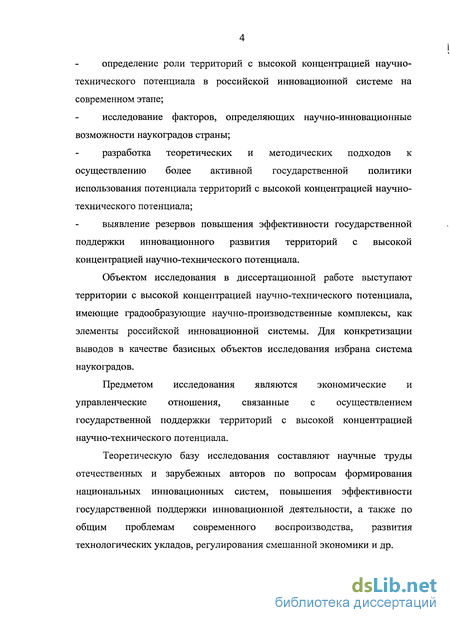 4

- определение роли территорий с высокой концентрацией научно-технического потенциала в российской инновационной системе на современном этапе;

- исследование факторов, определяющих научно-инновационные возможности наукоградов страны;

- разработка теоретических и методических подходов к осуществлению более активной государственной политики использования потенциала территорий с высокой концентрацией научно-технического потенциала;

- выявление резервов повышения эффективности государственной поддержки инновационного развития территорий с высокой концентрацией научно-технического потенциала.

Объектом исследования в диссертационной работе выступают территории с высокой концентрацией научно-технического потенциала, имеющие градообразующие научно-производственные комплексы, как элементы российской инновационной системы. Для конкретизации выводов в качестве базисных объектов исследования избрана система наукоградов.

Предметом исследования являются экономические и управленческие отношения, связанные с осуществлением государственной поддержки территорий с высокой концентрацией научно-технического потенциала.

Теоретическую базу исследования составляют научные труды отечественных и зарубежных авторов по вопросам формирования национальных инновационных систем, повышения эффективности государственной поддержки инновационной деятельности, а также по общим проблемам современного воспроизводства, развития технологических укладов, регулирования смешанной экономики и др.

dsLib.net
библиотека диссертаций